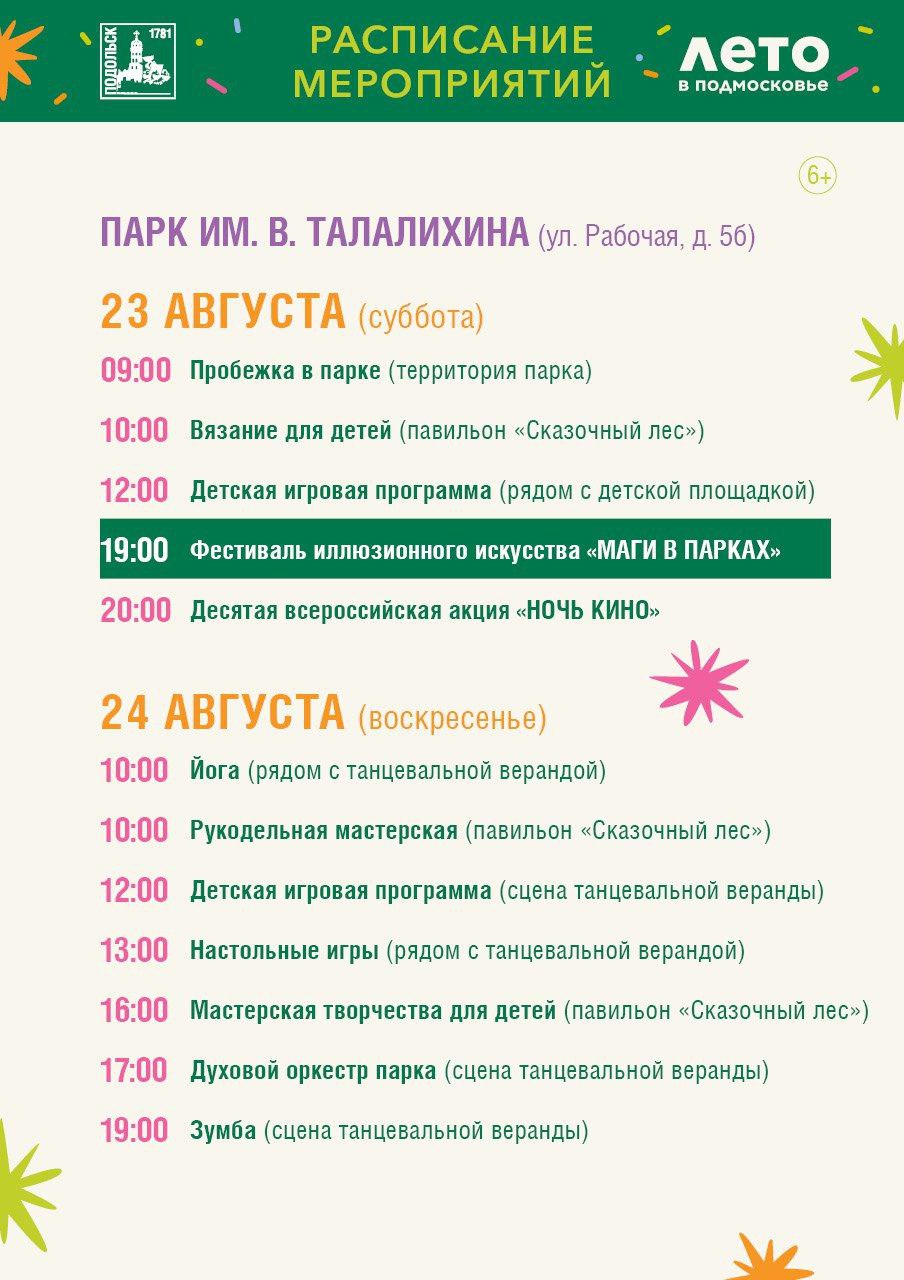 ПОДОЛЬСК 1781

РАСПИСАНИЕ МЕРОПРИЯТИЙ

ЛЕТО в подмосковье

6+

ПАРК ИМ. В. ТАЛАЛИХИНА (ул. Рабочая, д. 5б)

23 АВГУСТА (суббота)

09:00 Пробежка в парке (территория парка)

10:00 Вязание для детей (павильон «Сказочный лес»)

12:00 Детская игровая программа (рядом с детской площадкой)

19:00 Фестиваль иллюзионного искусства «МАГИ В ПАРКАХ»

20:00 Десятая всероссийская акция «НОЧЬ КИНО»

24 АВГУСТА (воскресенье)

10:00 Йога (рядом с танцевальной верандой)

10:00 Рукодельная мастерская (павильон «Сказочный лес»)

12:00 Детская игровая программа (сцена танцевальной веранды)

13:00 Настольные игры (рядом с танцевальной верандой)

16:00 Мастерская творчества для детей (павильон «Сказочный лес»)

17:00 Духовой оркестр парка (сцена танцевальной веранды)

19:00 Зумба (сцена танцевальной веранды)